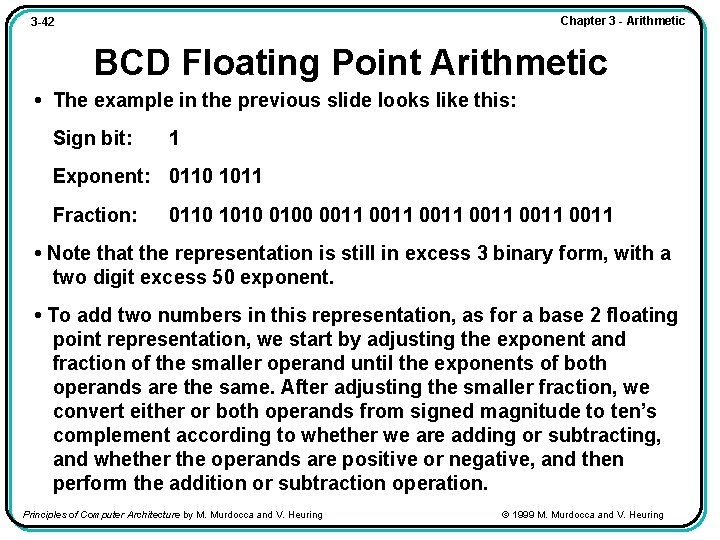 3-42

Chapter 3 - Arithmetic

BCD Floating Point Arithmetic

• The example in the previous slide looks like this:

Sign bit: 1

Exponent: 0110 1011

Fraction: 0110 1010 0100 0011 0011 0011 0011 0011 0011

• Note that the representation is still in excess 3 binary form, with a two digit excess 50 exponent.

• To add two numbers in this representation, as for a base 2 floating point representation, we start by adjusting the exponent and fraction of the smaller operand until the exponents of both operands are the same. After adjusting the smaller fraction, we convert either or both operands from signed magnitude to ten's complement according to whether we are adding or subtracting, and whether the operands are positive or negative, and then perform the addition or subtraction operation.

Principles of Computer Architecture by M. Murdocca and V. Heuring

© 1999 M. Murdocca and V. Heuring